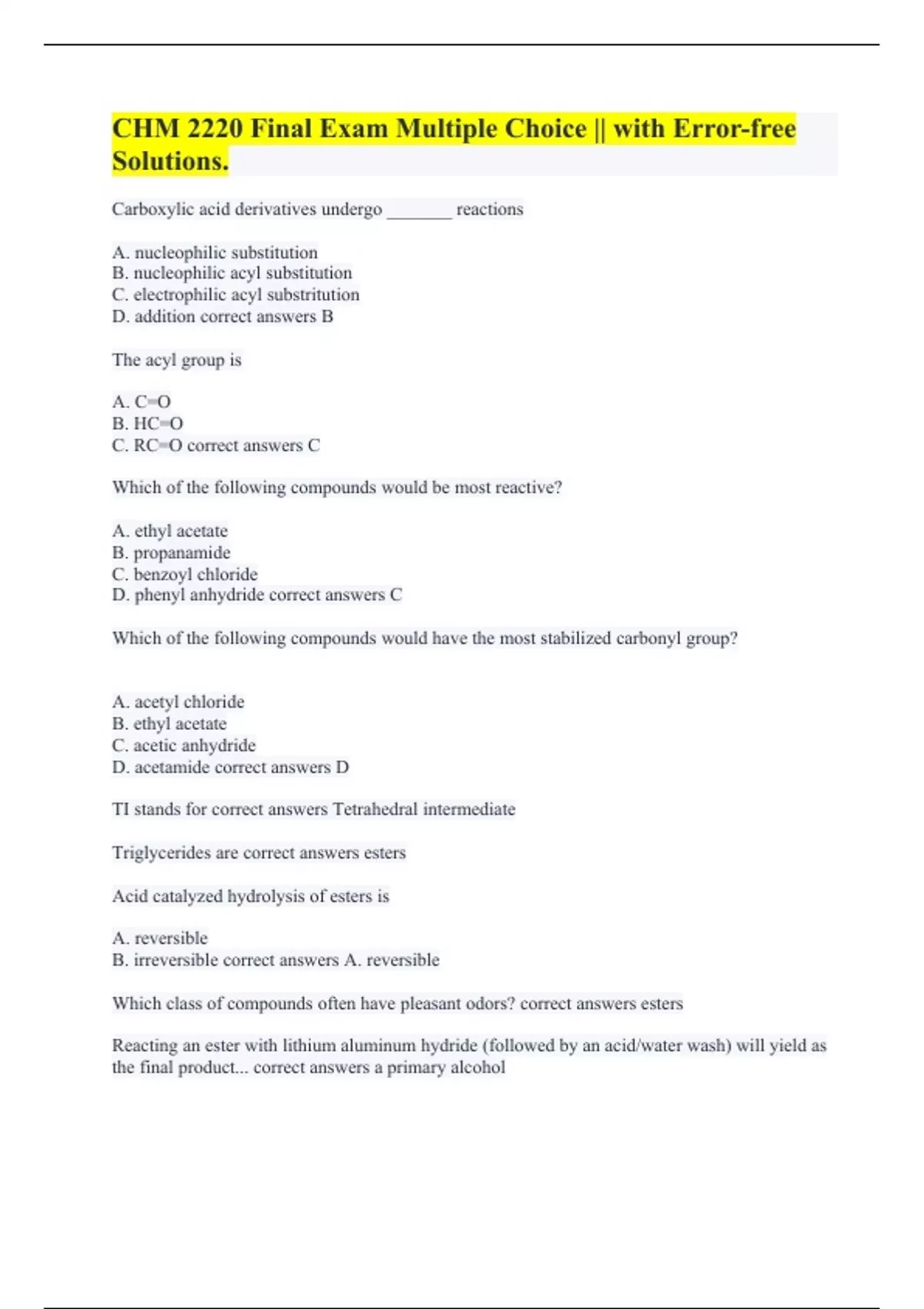 CHM 2220 Final Exam Multiple Choice || with Error-free Solutions.

Carboxylic acid derivatives undergo _______ reactions

A. nucleophilic substitution
B. nucleophilic acyl substitution
C. electrophilic acyl substritution
D. addition correct answers B

The acyl group is

A. C=O
B. HC=O
C. RC=O correct answers C

Which of the following compounds would be most reactive?

A. ethyl acetate
B. propanamide
C. benzoyl chloride
D. phenyl anhydride correct answers C

Which of the following compounds would have the most stabilized carbonyl group?

A. acetyl chloride
B. ethyl acetate
C. acetic anhydride
D. acetamide correct answers D

TI stands for correct answers Tetrahedral intermediate

Triglycerides are correct answers esters

Acid catalyzed hydrolysis of esters is

A. reversible
B. irreversible correct answers A. reversible

Which class of compounds often have pleasant odors? correct answers esters

Reacting an ester with lithium aluminum hydride (followed by an acid/water wash) will yield as the final product... correct answers a primary alcohol